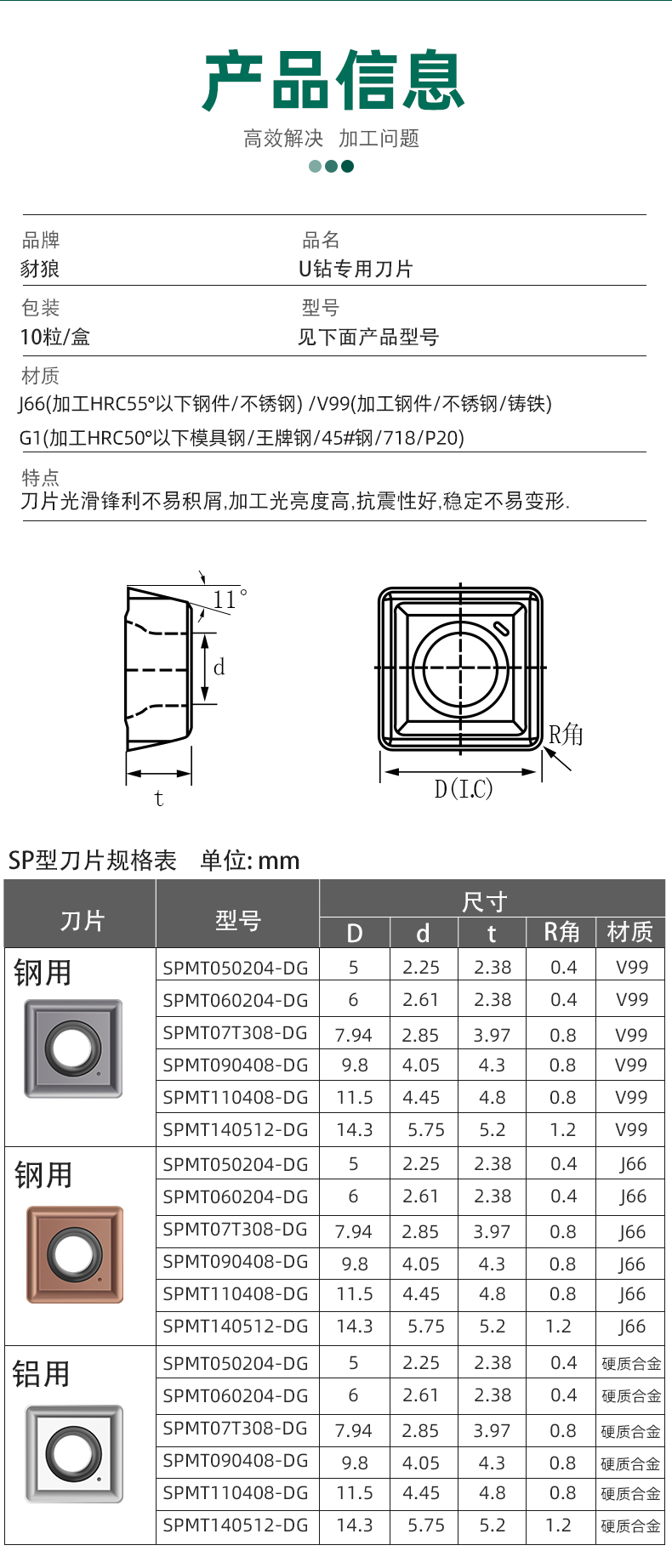 产品信息

高效解决 加工问题

品牌
豺狼

品名
U钻专用刀片

包装
10粒/盒

型号
见下面产品型号

材质
J66(加工HRC55°以下钢件/不锈钢) /V99(加工钢件/不锈钢/铸铁)
G1(加工HRC50°以下模具钢/王牌钢/45#钢/718/P20)

特点
刀片光滑锋利不易积屑,加工光亮度高,抗震性好,稳定不易变形.

11°
d
t
R角
D(I.C)

SP型刀片规格表 单位: mm

| 刀片 | 型号 | 尺寸 D | 尺寸 d | 尺寸 t | 尺寸 R角 | 尺寸 材质 |
|---|---|---|---|---|---|---|
| 钢用 | SPMT050204-DG | 5 | 2.25 | 2.38 | 0.4 | V99 |
| | SPMT060204-DG | 6 | 2.61 | 2.38 | 0.4 | V99 |
| | SPMT07T308-DG | 7.94 | 2.85 | 3.97 | 0.8 | V99 |
| | SPMT090408-DG | 9.8 | 4.05 | 4.3 | 0.8 | V99 |
| | SPMT110408-DG | 11.5 | 4.45 | 4.8 | 0.8 | V99 |
| | SPMT140512-DG | 14.3 | 5.75 | 5.2 | 1.2 | V99 |
| 钢用 | SPMT050204-DG | 5 | 2.25 | 2.38 | 0.4 | J66 |
| | SPMT060204-DG | 6 | 2.61 | 2.38 | 0.4 | J66 |
| | SPMT07T308-DG | 7.94 | 2.85 | 3.97 | 0.8 | J66 |
| | SPMT090408-DG | 9.8 | 4.05 | 4.3 | 0.8 | J66 |
| | SPMT110408-DG | 11.5 | 4.45 | 4.8 | 0.8 | J66 |
| | SPMT140512-DG | 14.3 | 5.75 | 5.2 | 1.2 | J66 |
| 铝用 | SPMT050204-DG | 5 | 2.25 | 2.38 | 0.4 | 硬质合金 |
| | SPMT060204-DG | 6 | 2.61 | 2.38 | 0.4 | 硬质合金 |
| | SPMT07T308-DG | 7.94 | 2.85 | 3.97 | 0.8 | 硬质合金 |
| | SPMT090408-DG | 9.8 | 4.05 | 4.3 | 0.8 | 硬质合金 |
| | SPMT110408-DG | 11.5 | 4.45 | 4.8 | 0.8 | 硬质合金 |
| | SPMT140512-DG | 14.3 | 5.75 | 5.2 | 1.2 | 硬质合金 |